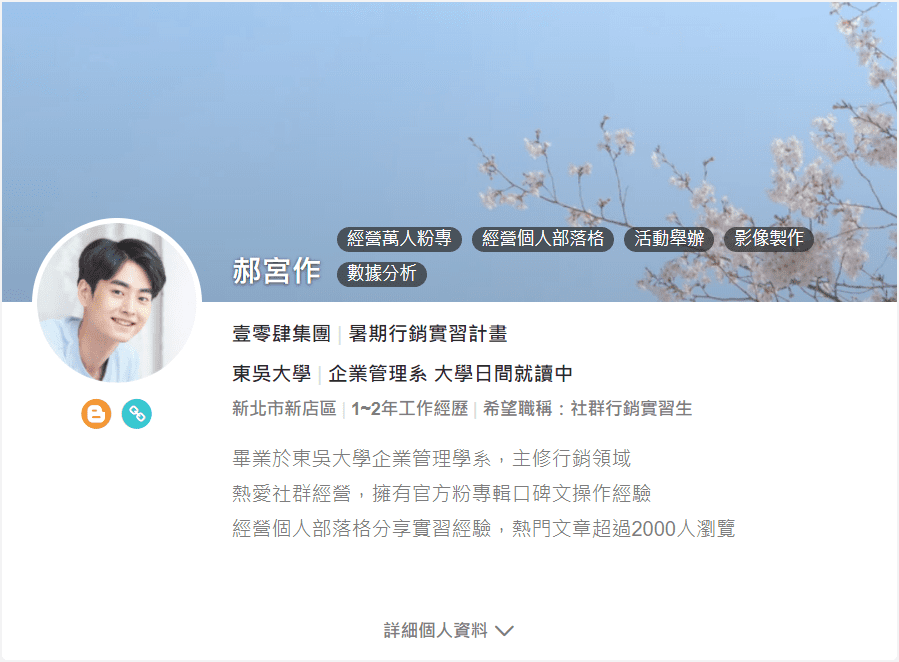 經營萬人粉專 經營個人部落格 活動舉辦 影像製作

郝宮作 數據分析

壹零肆集團 | 暑期行銷實習計畫

東吳大學 | 企業管理系 大學日間就讀中

新北市新店區 | 1~2年工作經歷 | 希望職稱：社群行銷實習生

畢業於東吳大學企業管理學系，主修行銷領域
熱愛社群經營，擁有官方粉專輯口碑文操作經驗
經營個人部落格分享實習經驗，熱門文章超過2000人瀏覽

詳細個人資料